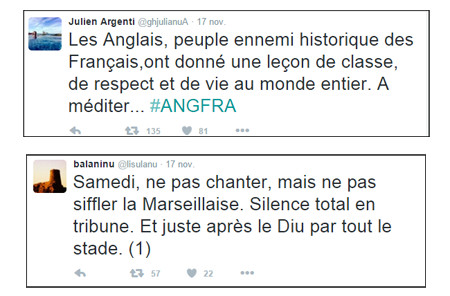 Julien Argenti @ghjulianuA · 17 nov.

Les Anglais, peuple ennemi historique des Français,ont donné une leçon de classe, de respect et de vie au monde entier. A méditer... #ANGFRA

135 81

balaninu @lisulanu · 17 nov.

Samedi, ne pas chanter, mais ne pas siffler la Marseillaise. Silence total en tribune. Et juste après le Diu par tout le stade. (1)

57 22